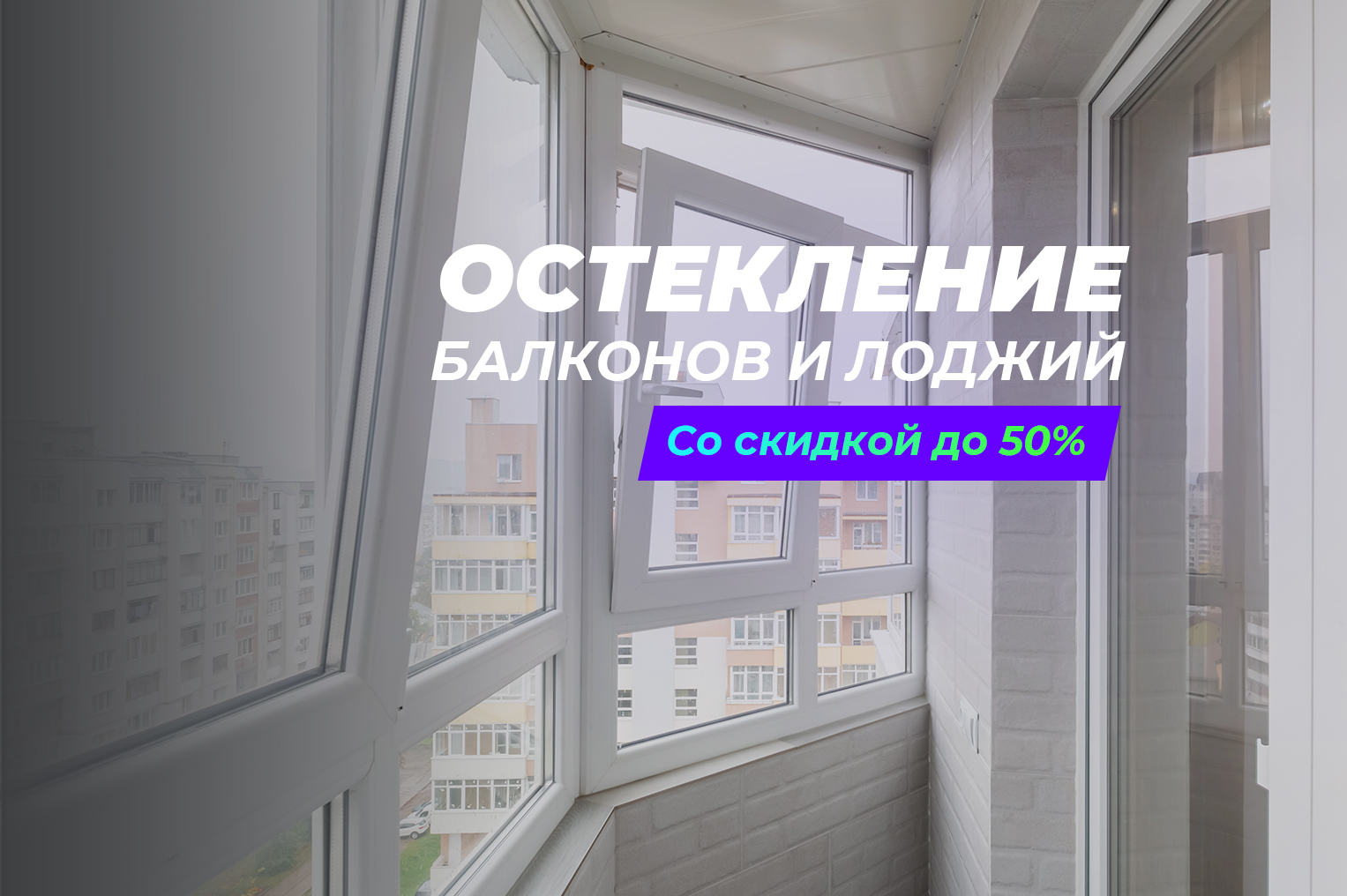 ОСТЕКЛЕНИЕ
БАЛКОНОВ И ЛОДЖИЙ

Со скидкой до 50%